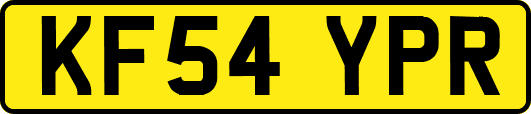 KF54 YPR